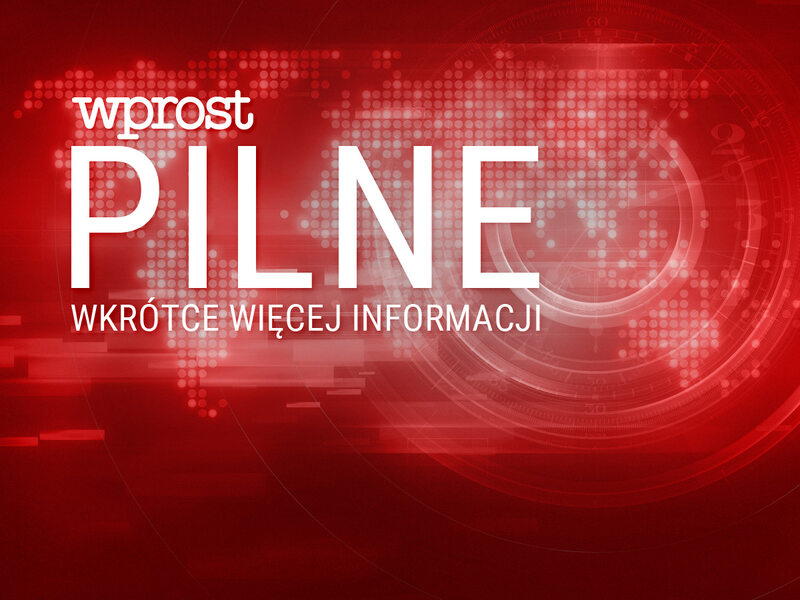 wprost
PILNE
WKRÓTCE WIĘCEJ INFORMACJI